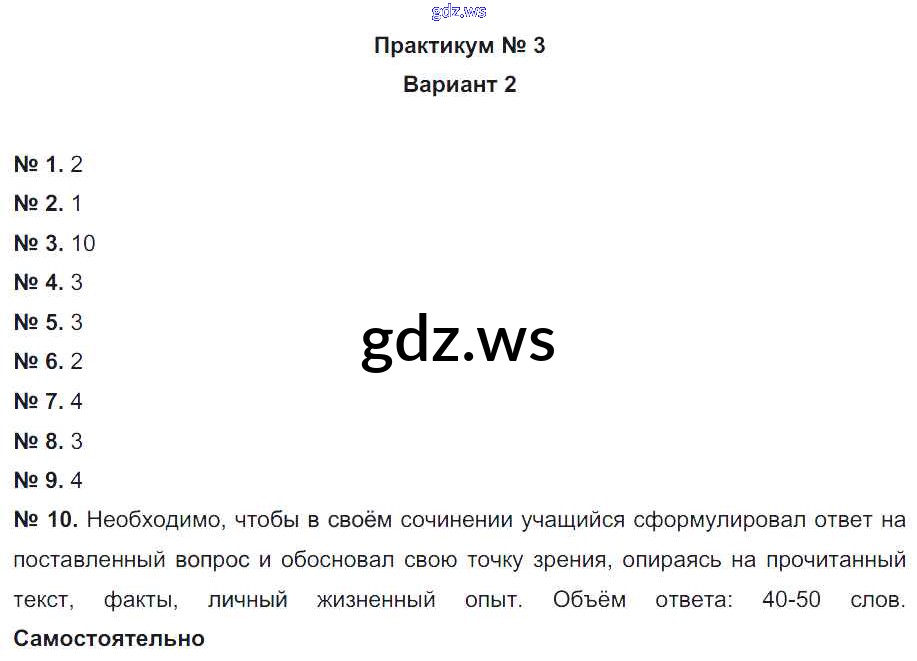 Практикум № 3
Вариант 2

№ 1. 2
№ 2. 1
№ 3. 10
№ 4. 3
№ 5. 3
№ 6. 2
№ 7. 4
№ 8. 3
№ 9. 4
№ 10. Необходимо, чтобы в своём сочинении учащийся сформулировал ответ на поставленный вопрос и обосновал свою точку зрения, опираясь на прочитанный текст, факты, личный жизненный опыт. Объём ответа: 40-50 слов.
Самостоятельно

gdz.ws